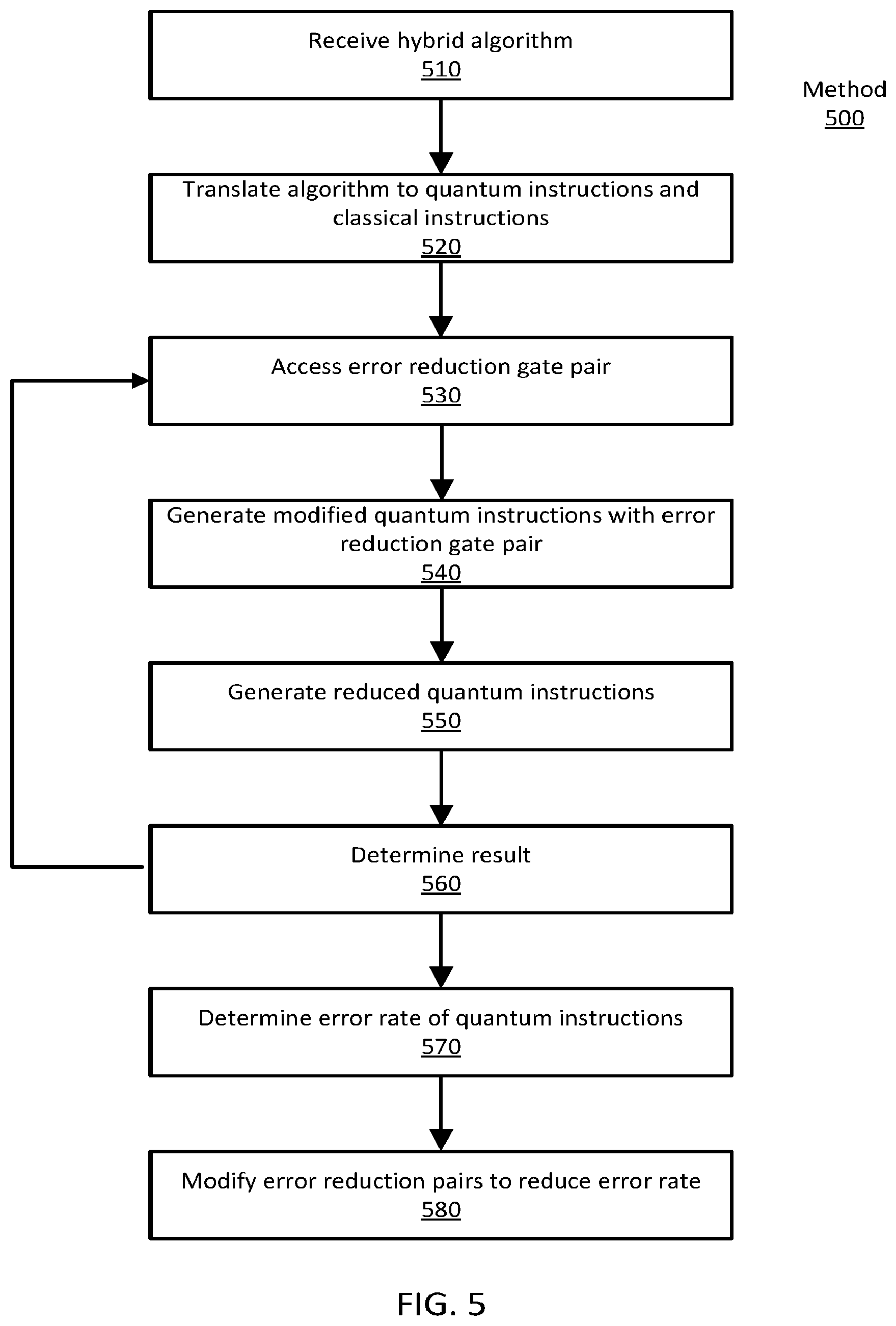 Receive hybrid algorithm
510

Method
500

Translate algorithm to quantum instructions and classical instructions
520

Access error reduction gate pair
530

Generate modified quantum instructions with error reduction gate pair
540

Generate reduced quantum instructions
550

Determine result
560

Determine error rate of quantum instructions
570

Modify error reduction pairs to reduce error rate
580

FIG. 5